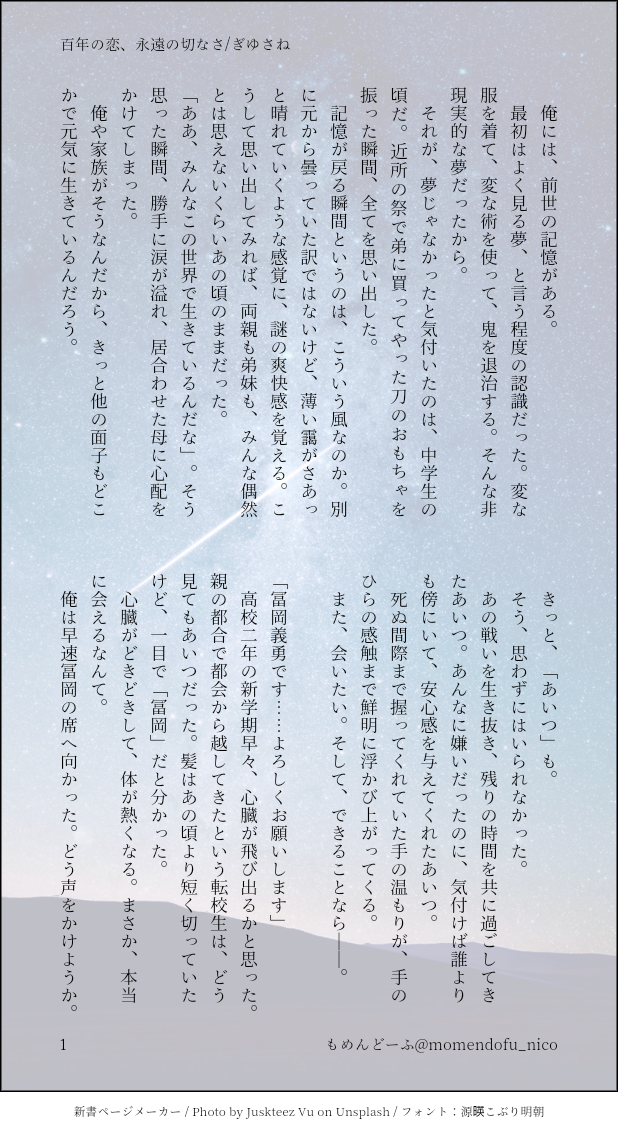 百年の恋、永遠の切なさ/ぎゆさね

俺には、前世の記憶がある。
最初はよく見る夢、と言う程度の認識だった。変な服を着て、変な術を使って、鬼を退治する。そんな非現実的な夢だったから。
それが、夢じゃなかったと気付いたのは、中学生の頃だ。近所の祭で弟に買ってやった刀のおもちゃを振った瞬間、全てを思い出した。
記憶が戻る瞬間というのは、こういう風なのか。別に元から曇っていた訳ではないけど、薄い靄がさあっと晴れていくような感覚に、謎の爽快感を覚える。こうして思い出してみれば、両親も弟妹も、みんな偶然とは思えないくらいあの頃のままだった。
「ああ、みんなこの世界で生きているんだな」。そう思った瞬間、勝手に涙が溢れ、居合わせた母に心配をかけてしまった。
俺や家族がそうなんだから、きっと他の面子もどこかで元気に生きているんだろう。

きっと、「あいつ」も。
そう、思わずにはいられなかった。
あの戦いを生き抜き、残りの時間を共に過ごしてきたあいつ。あんなに嫌いだったのに、気付けば誰よりも傍にいて、安心感を与えてくれたあいつ。
死ぬ間際まで握ってくれていた手の温もりが、手のひらの感触まで鮮明に浮かび上がってくる。
また、会いたい。そして、できることなら——。
「冨岡義勇です……よろしくお願いします」
高校二年の新学期早々、心臓が飛び出るかと思った。親の都合で都会から越してきたという転校生は、どう見てもあいつだった。髪はあの頃より短く切っていたけど、一目で「冨岡」だと分かった。
心臓がどきどきして、体が熱くなる。まさか、本当に会えるなんて。
俺は早速冨岡の席へ向かった。どう声をかけようか。

1
もめんどーふ@momendofu_nico

新書ページメーカー / Photo by Juskteez Vu on Unsplash / フォント：源暎こぶり明朝